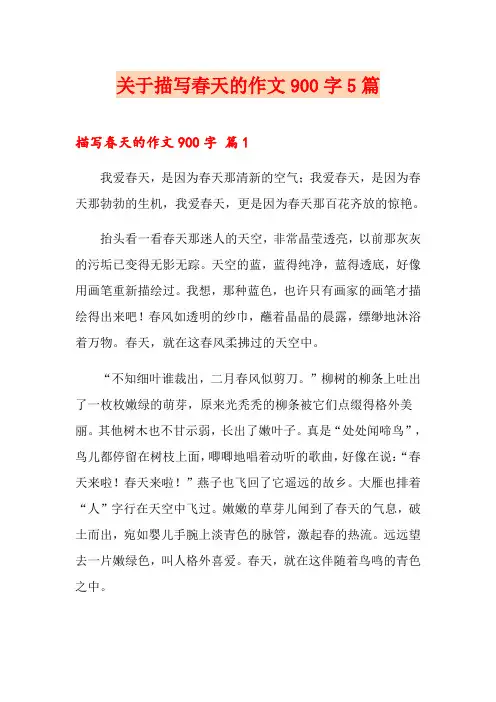 关于描写春天的作文900字5篇

描写春天的作文900字 篇1

我爱春天，是因为春天那清新的空气；我爱春天，是因为春天那勃勃的生机，我爱春天，更是因为春天那百花齐放的惊艳。

抬头看一看春天那迷人的天空，非常晶莹透亮，以前那灰灰的污垢已变得无影无踪。天空的蓝，蓝得纯净，蓝得透底，好像用画笔重新描绘过。我想，那种蓝色，也许只有画家的画笔才描绘得出来吧！春风如透明的纱巾，蘸着晶晶的晨露，缥缈地沐浴着万物。春天，就在这春风柔拂过的天空中。

“不知细叶谁裁出，二月春风似剪刀。”柳树的柳条上吐出了一枚枚嫩绿的萌芽，原来光秃秃的柳条被它们点缀得格外美丽。其他树木也不甘示弱，长出了嫩叶子。真是“处处闻啼鸟”，鸟儿都停留在树枝上面，唧唧地唱着动听的歌曲，好像在说：“春天来啦！春天来啦！”燕子也飞回了它遥远的故乡。大雁也排着“人”字行在天空中飞过。嫩嫩的草芽儿闻到了春天的气息，破土而出，宛如婴儿手腕上淡青色的脉管，激起春的热流。远远望去一片嫩绿色，叫人格外喜爱。春天，就在这伴随着鸟鸣的青色之中。